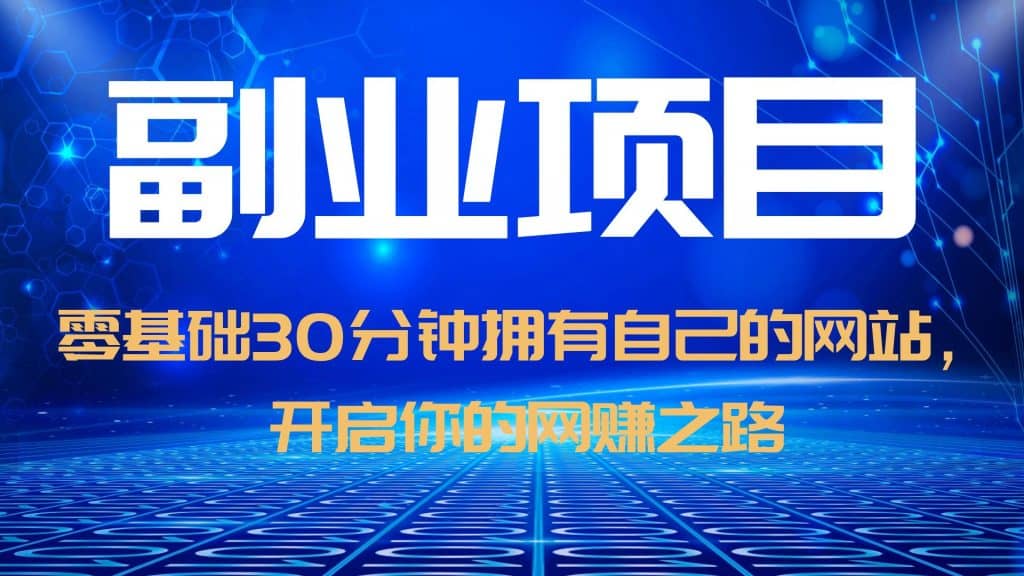 副业项目

零基础30分钟拥有自己的网站，开启你的网赚之路